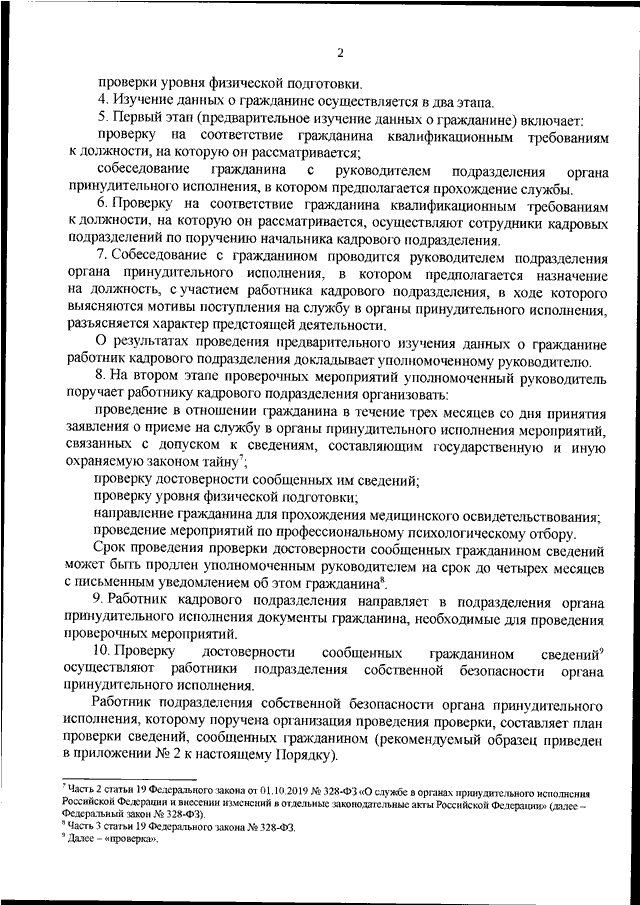 2

проверки уровня физической подготовки.

4. Изучение данных о гражданине осуществляется в два этапа.

5. Первый этап (предварительное изучение данных о гражданине) включает:

проверку на соответствие гражданина квалификационным требованиям к должности, на которую он рассматривается;

собеседование гражданина с руководителем подразделения органа принудительного исполнения, в котором предполагается прохождение службы.

6. Проверку на соответствие гражданина квалификационным требованиям к должности, на которую он рассматривается, осуществляют сотрудники кадровых подразделений по поручению начальника кадрового подразделения.

7. Собеседование с гражданином проводится руководителем подразделения органа принудительного исполнения, в котором предполагается назначение на должность, с участием работника кадрового подразделения, в ходе которого выясняются мотивы поступления на службу в органы принудительного исполнения, разъясняется характер предстоящей деятельности.

О результатах проведения предварительного изучения данных о гражданине работник кадрового подразделения докладывает уполномоченному руководителю.

8. На втором этапе проверочных мероприятий уполномоченный руководитель поручает работнику кадрового подразделения организовать:

проведение в отношении гражданина в течение трех месяцев со дня принятия заявления о приеме на службу в органы принудительного исполнения мероприятий, связанных с допуском к сведениям, составляющим государственную и иную охраняемую законом тайну$^7$;

проверку достоверности сообщенных им сведений;

проверку уровня физической подготовки;

направление гражданина для прохождения медицинского освидетельствования;

проведение мероприятий по профессиональному психологическому отбору.

Срок проведения проверки достоверности сообщенных гражданином сведений может быть продлен уполномоченным руководителем на срок до четырех месяцев с письменным уведомлением об этом гражданина$^8$.

9. Работник кадрового подразделения направляет в подразделения органа принудительного исполнения документы гражданина, необходимые для проведения проверочных мероприятий.

10. Проверку достоверности сообщенных гражданином сведений$^9$ осуществляют работники подразделения собственной безопасности органа принудительного исполнения.

Работник подразделения собственной безопасности органа принудительного исполнения, которому поручена организация проведения проверки, составляет план проверки сведений, сообщенных гражданином (рекомендуемый образец приведен в приложении № 2 к настоящему Порядку).

$^7$ Часть 2 статьи 19 Федерального закона от 01.10.2019 № 328-ФЗ «О службе в органах принудительного исполнения Российской Федерации и внесении изменений в отдельные законодательные акты Российской Федерации» (далее – Федеральный закон № 328-ФЗ).
$^8$ Часть 3 статьи 19 Федерального закона № 328-ФЗ.
$^9$ Далее – «проверка».